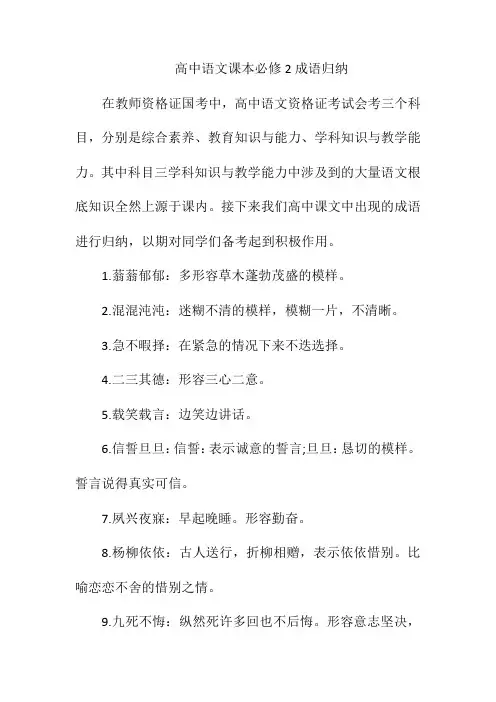 高中语文课本必修 2 成语归纳

在教师资格证国考中，高中语文资格证考试会考三个科目，分别是综合素养、教育知识与能力、学科知识与教学能力。其中科目三学科知识与教学能力中涉及到的大量语文根底知识全然上源于课内。接下来我们高中课文中出现的成语进行归纳，以期对同学们备考起到积极作用。

1.蓊蓊郁郁：多形容草木蓬勃茂盛的模样。

2.混混沌沌：迷糊不清的模样，模糊一片，不清晰。

3.急不暇择：在紧急的情况下来不迭选择。

4.二三其德：形容三心二意。

5.载笑载言：边笑边讲话。

6.信誓旦旦：信誓：表示诚意的誓言;旦旦：恳切的模样。誓言说得真实可信。

7.夙兴夜寐：早起晚睡。形容勤奋。

8.杨柳依依：古人送行，折柳相赠，表示依依惜别。比喻恋恋不舍的惜别之情。

9.九死不悔：纵然死许多回也不后悔。形容意志坚决，